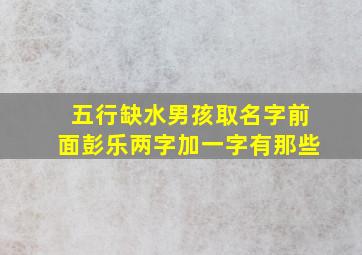 五行缺水男孩取名字前面彭乐两字加一字有那些